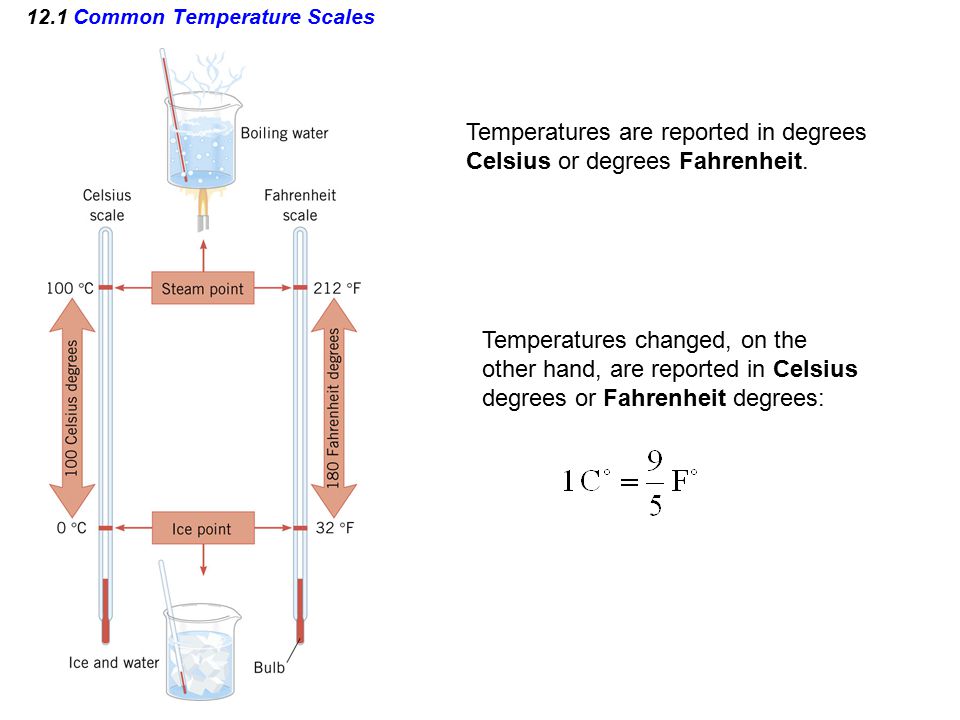 12.1 Common Temperature Scales

Boiling water

Celsius scale

Fahrenheit scale

100 °C

Steam point

212 °F

100 Celsius degrees

180 Fahrenheit degrees

0 °C

Ice point

32 °F

Ice and water

Bulb

Temperatures are reported in degrees **Celsius** or degrees **Fahrenheit**.

Temperatures changed, on the other hand, are reported in **Celsius** degrees or **Fahrenheit** degrees:

$1\,C^{\circ} = \frac{9}{5}\,F^{\circ}$